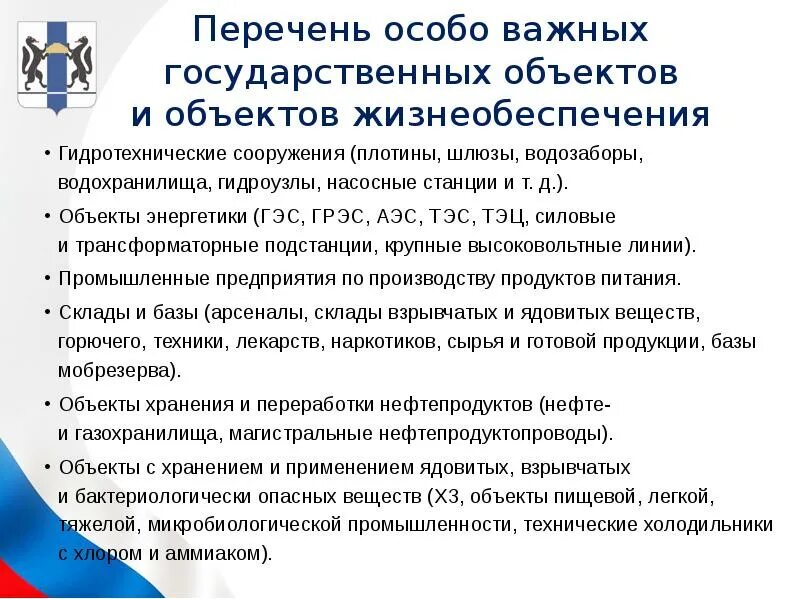 Перечень особо важных государственных объектов и объектов жизнеобеспечения

• Гидротехнические сооружения (плотины, шлюзы, водозаборы, водохранилища, гидроузлы, насосные станции и т. д.).

• Объекты энергетики (ГЭС, ГРЭС, АЭС, ТЭС, ТЭЦ, силовые и трансформаторные подстанции, крупные высоковольтные линии).

• Промышленные предприятия по производству продуктов питания.

• Склады и базы (арсеналы, склады взрывчатых и ядовитых веществ, горючего, техники, лекарств, наркотиков, сырья и готовой продукции, базы мобрезерва).

• Объекты хранения и переработки нефтепродуктов (нефте- и газохранилища, магистральные нефтепродуктопроводы).

• Объекты с хранением и применением ядовитых, взрывчатых и бактериологически опасных веществ (ХЗ, объекты пищевой, легкой, тяжелой, микробиологической промышленности, технические холодильники с хлором и аммиаком).